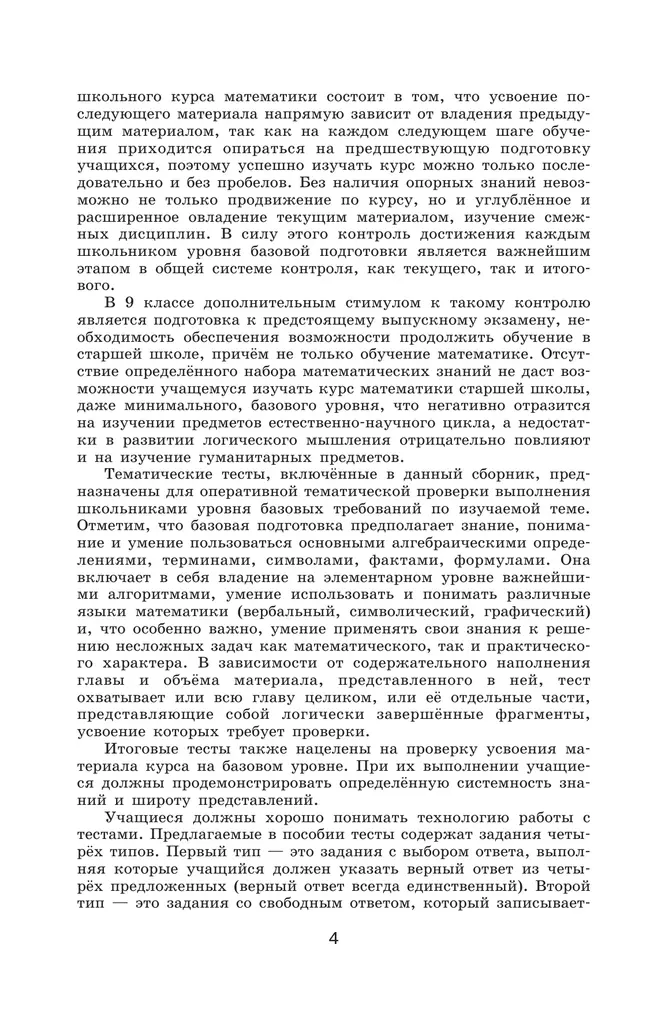 школьного курса математики состоит в том, что усвоение последующего материала напрямую зависит от владения предыдущим материалом, так как на каждом следующем шаге обучения приходится опираться на предшествующую подготовку учащихся, поэтому успешно изучать курс можно только последовательно и без пробелов. Без наличия опорных знаний невозможно не только продвижение по курсу, но и углублённое и расширенное овладение текущим материалом, изучение смежных дисциплин. В силу этого контроль достижения каждым школьником уровня базовой подготовки является важнейшим этапом в общей системе контроля, как текущего, так и итогового.

В 9 классе дополнительным стимулом к такому контролю является подготовка к предстоящему выпускному экзамену, необходимость обеспечения возможности продолжить обучение в старшей школе, причём не только обучение математике. Отсутствие определённого набора математических знаний не даст возможности учащемуся изучать курс математики старшей школы, даже минимального, базового уровня, что негативно отразится на изучении предметов естественно-научного цикла, а недостатки в развитии логического мышления отрицательно повлияют и на изучение гуманитарных предметов.

Тематические тесты, включённые в данный сборник, предназначены для оперативной тематической проверки выполнения школьниками уровня базовых требований по изучаемой теме. Отметим, что базовая подготовка предполагает знание, понимание и умение пользоваться основными алгебраическими определениями, терминами, символами, фактами, формулами. Она включает в себя владение на элементарном уровне важнейшими алгоритмами, умение использовать и понимать различные языки математики (вербальный, символический, графический) и, что особенно важно, умение применять свои знания к решению несложных задач как математического, так и практического характера. В зависимости от содержательного наполнения главы и объёма материала, представленного в ней, тест охватывает или всю главу целиком, или её отдельные части, представляющие собой логически завершённые фрагменты, усвоение которых требует проверки.

Итоговые тесты также нацелены на проверку усвоения материала курса на базовом уровне. При их выполнении учащиеся должны продемонстрировать определённую системность знаний и широту представлений.

Учащиеся должны хорошо понимать технологию работы с тестами. Предлагаемые в пособии тесты содержат задания четырёх типов. Первый тип — это задания с выбором ответа, выполняя которые учащийся должен указать верный ответ из четырёх предложенных (верный ответ всегда единственный). Второй тип — это задания со свободным ответом, который записывает-

4